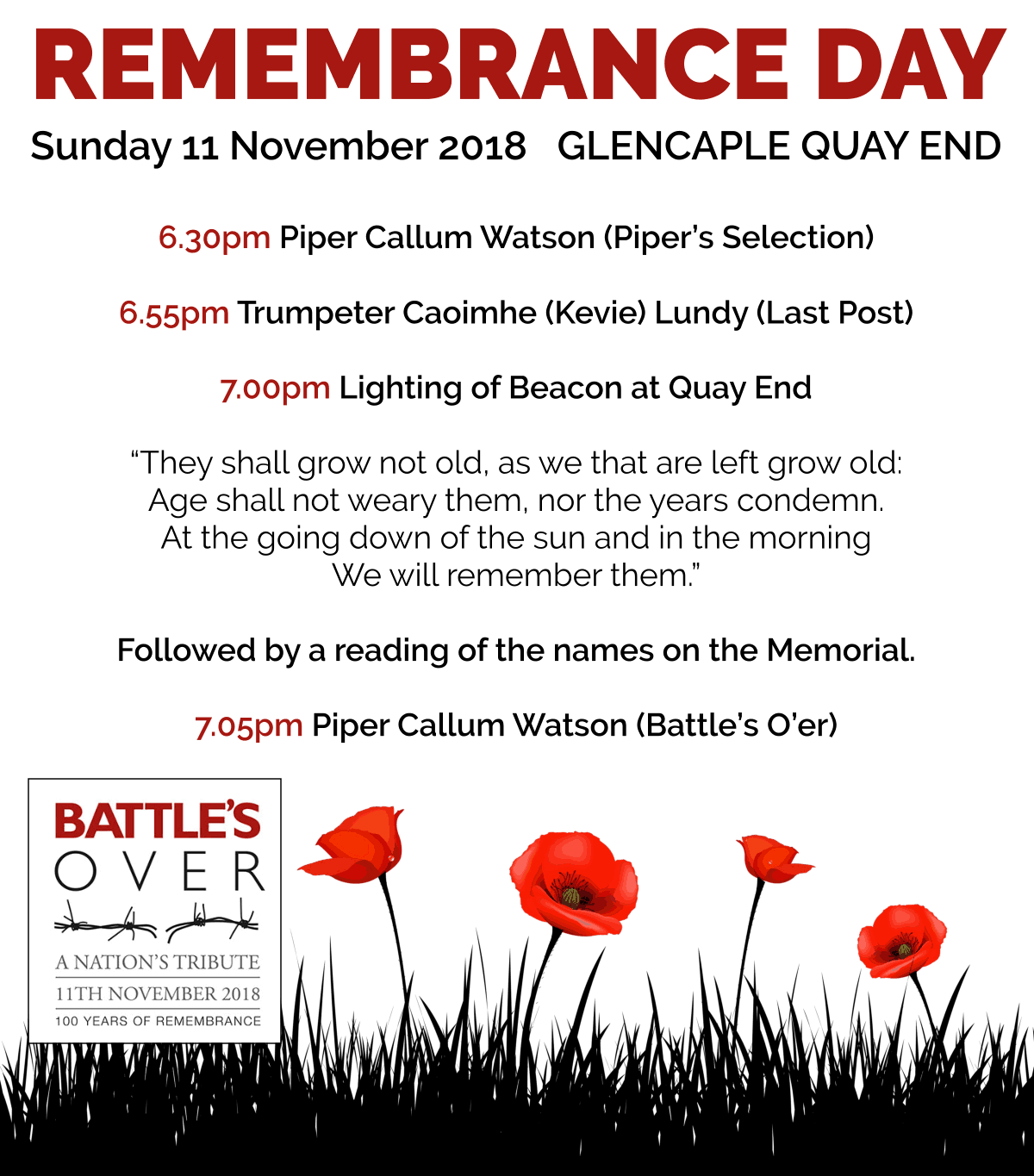 REMEMBRANCE DAY

Sunday 11 November 2018 GLENCAPLE QUAY END

6.30pm Piper Callum Watson (Piper's Selection)

6.55pm Trumpeter Caoimhe (Kevie) Lundy (Last Post)

7.00pm Lighting of Beacon at Quay End

"They shall grow not old, as we that are left grow old: Age shall not weary them, nor the years condemn. At the going down of the sun and in the morning We will remember them."

Followed by a reading of the names on the Memorial.

7.05pm Piper Callum Watson (Battle's O'er)

BATTLE'S OVER

A NATION'S TRIBUTE

11TH NOVEMBER 2018

100 YEARS OF REMEMBRANCE